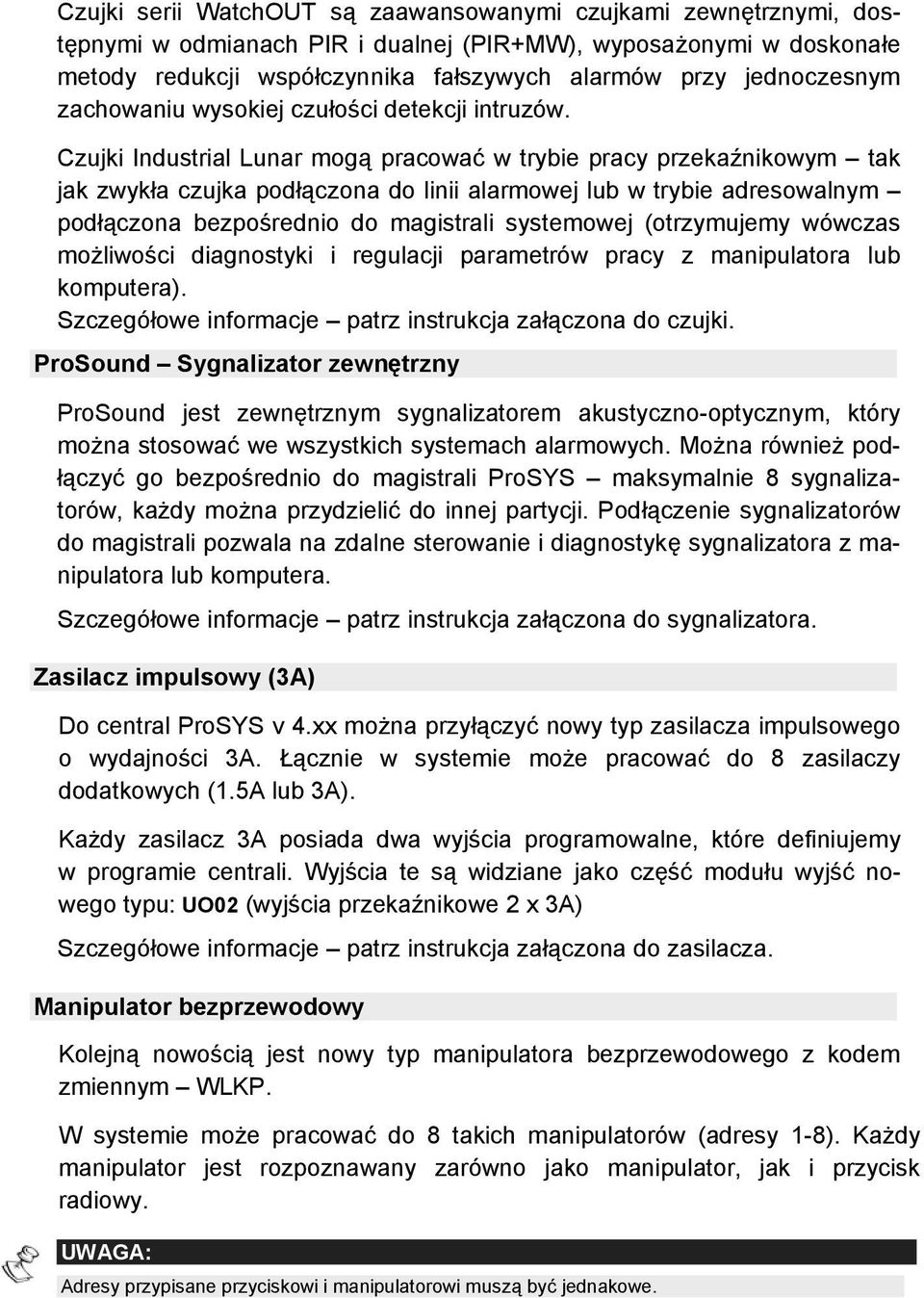 Czujki serii WatchOUT są zaawansowanymi czujkami zewnętrznymi, dostępnymi w odmianach PIR i dualnej (PIR+MW), wyposażonymi w doskonałe metody redukcji współczynnika fałszywych alarmów przy jednoczesnym zachowaniu wysokiej czułości detekcji intruzów.

Czujki Industrial Lunar mogą pracować w trybie pracy przekaźnikowym – tak jak zwykła czujka podłączona do linii alarmowej lub w trybie adresowalnym – podłączona bezpośrednio do magistrali systemowej (otrzymujemy wówczas możliwości diagnostyki i regulacji parametrów pracy z manipulatora lub komputera).
Szczegółowe informacje – patrz instrukcja załączona do czujki.

ProSound – Sygnalizator zewnętrzny

ProSound jest zewnętrznym sygnalizatorem akustyczno-optycznym, który można stosować we wszystkich systemach alarmowych. Można również podłączyć go bezpośrednio do magistrali ProSYS – maksymalnie 8 sygnalizatorów, każdy można przydzielić do innej partycji. Podłączenie sygnalizatorów do magistrali pozwala na zdalne sterowanie i diagnostykę sygnalizatora z manipulatora lub komputera.

Szczegółowe informacje – patrz instrukcja załączona do sygnalizatora.

Zasilacz impulsowy (3A)

Do central ProSYS v 4.xx można przyłączyć nowy typ zasilacza impulsowego o wydajności 3A. Łącznie w systemie może pracować do 8 zasilaczy dodatkowych (1.5A lub 3A).

Każdy zasilacz 3A posiada dwa wyjścia programowalne, które definiujemy w programie centrali. Wyjścia te są widziane jako część modułu wyjść nowego typu: UO02 (wyjścia przekaźnikowe 2 x 3A)

Szczegółowe informacje – patrz instrukcja załączona do zasilacza.

Manipulator bezprzewodowy

Kolejną nowością jest nowy typ manipulatora bezprzewodowego z kodem zmiennym – WLKP.

W systemie może pracować do 8 takich manipulatorów (adresy 1-8). Każdy manipulator jest rozpoznawany zarówno jako manipulator, jak i przycisk radiowy.

UWAGA:
Adresy przypisane przyciskowi i manipulatorowi muszą być jednakowe.